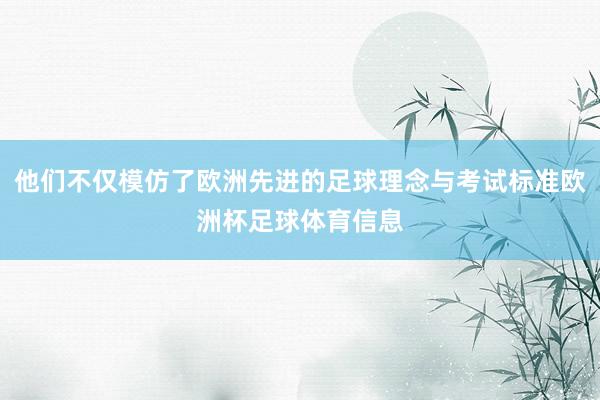 他们不仅模仿了欧洲先进的足球理念与考试标准欧洲杯足球体育信息